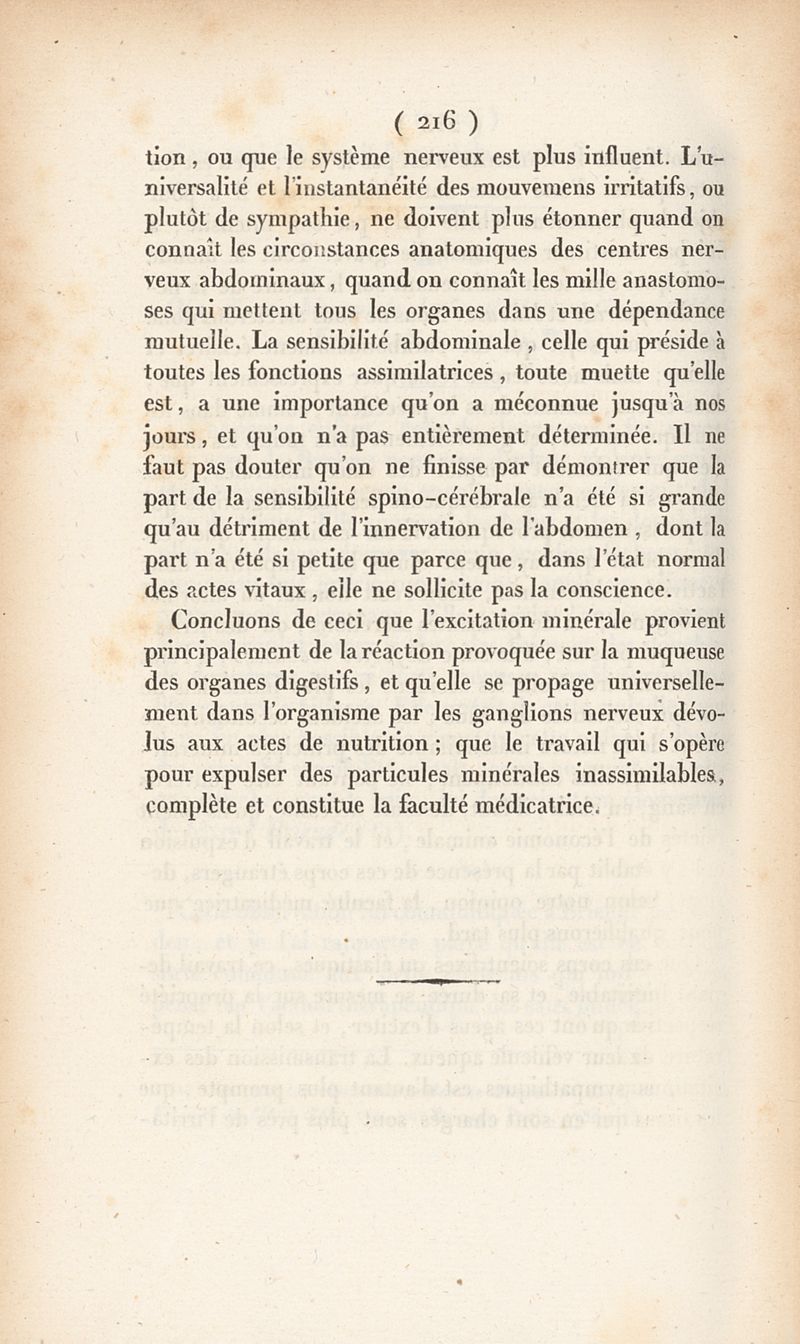 ( 216 )

tion, ou que le système nerveux est plus influent. L'universalité et l'instantanéité des mouvemens irritatifs, ou plutôt de sympathie, ne doivent plus étonner quand on connaît les circonstances anatomiques des centres nerveux abdominaux, quand on connaît les mille anastomoses qui mettent tous les organes dans une dépendance mutuelle. La sensibilité abdominale, celle qui préside à toutes les fonctions assimilatrices, toute muette qu'elle est, a une importance qu'on a méconnue jusqu'à nos jours, et qu'on n'a pas entièrement déterminée. Il ne faut pas douter qu'on ne finisse par démontrer que la part de la sensibilité spino-cérébrale n'a été si grande qu'au détriment de l'innervation de l'abdomen, dont la part n'a été si petite que parce que, dans l'état normal des actes vitaux, elle ne sollicite pas la conscience.

Concluons de ceci que l'excitation minérale provient principalement de la réaction provoquée sur la muqueuse des organes digestifs, et qu'elle se propage universellement dans l'organisme par les ganglions nerveux dévolus aux actes de nutrition; que le travail qui s'opère pour expulser des particules minérales inassimilables, complète et constitue la faculté médicatrice.